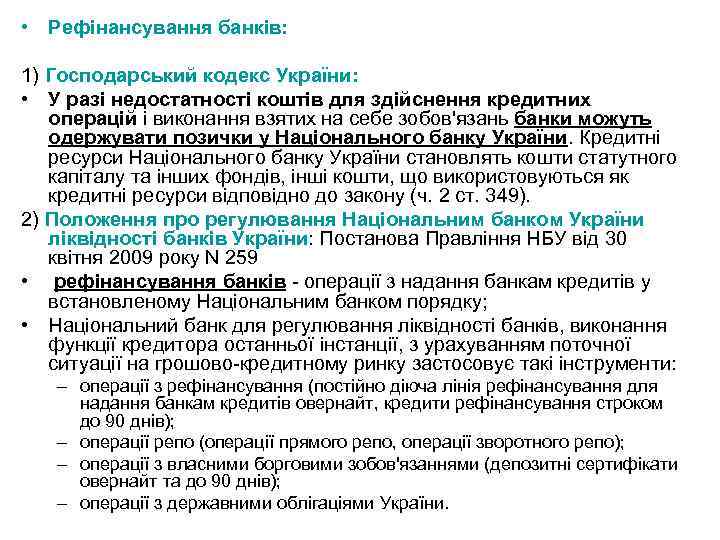 • Рефінансування банків:

1) Господарський кодекс України:

• У разі недостатності коштів для здійснення кредитних операцій і виконання взятих на себе зобов'язань банки можуть одержувати позички у Національного банку України. Кредитні ресурси Національного банку України становлять кошти статутного капіталу та інших фондів, інші кошти, що використовуються як кредитні ресурси відповідно до закону (ч. 2 ст. 349).

2) Положення про регулювання Національним банком України ліквідності банків України: Постанова Правління НБУ від 30 квітня 2009 року N 259

• рефінансування банків - операції з надання банкам кредитів у встановленому Національним банком порядку;

• Національний банк для регулювання ліквідності банків, виконання функції кредитора останньої інстанції, з урахуванням поточної ситуації на грошово-кредитному ринку застосовує такі інструменти:
– операції з рефінансування (постійно діюча лінія рефінансування для надання банкам кредитів овернайт, кредити рефінансування строком до 90 днів);
– операції репо (операції прямого репо, операції зворотного репо);
– операції з власними борговими зобов'язаннями (депозитні сертифікати овернайт та до 90 днів);
– операції з державними облігаціями України.